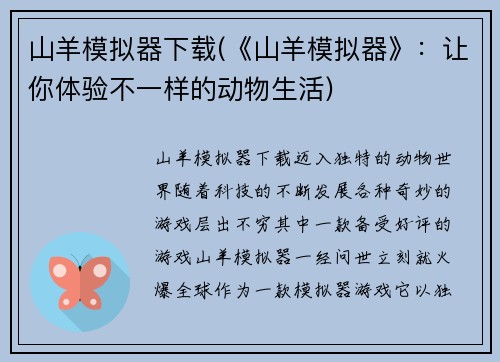 山羊模拟器下载(《山羊模拟器》：让你体验不一样的动物生活)

山羊模拟器下载迈入独特的动物世界随着科技的不断发展各种奇妙的游戏层出不穷其中一款备受好评的游戏山羊模拟器一经问世立刻就火爆全球作为一款模拟器游戏它以独